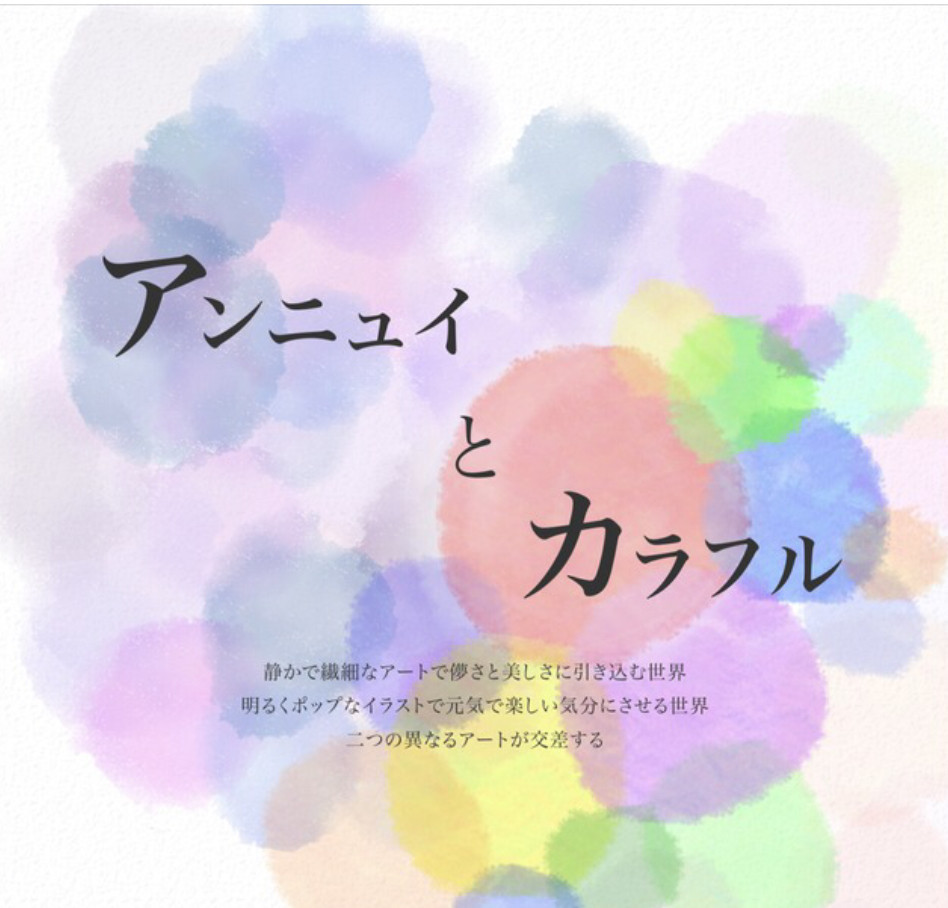 アンニュイ

と

カラフル

静かで繊細なアートで儚さと美しさに引き込む世界
明るくポップなイラストで元気で楽しい気分にさせる世界
二つの異なるアートが交差する